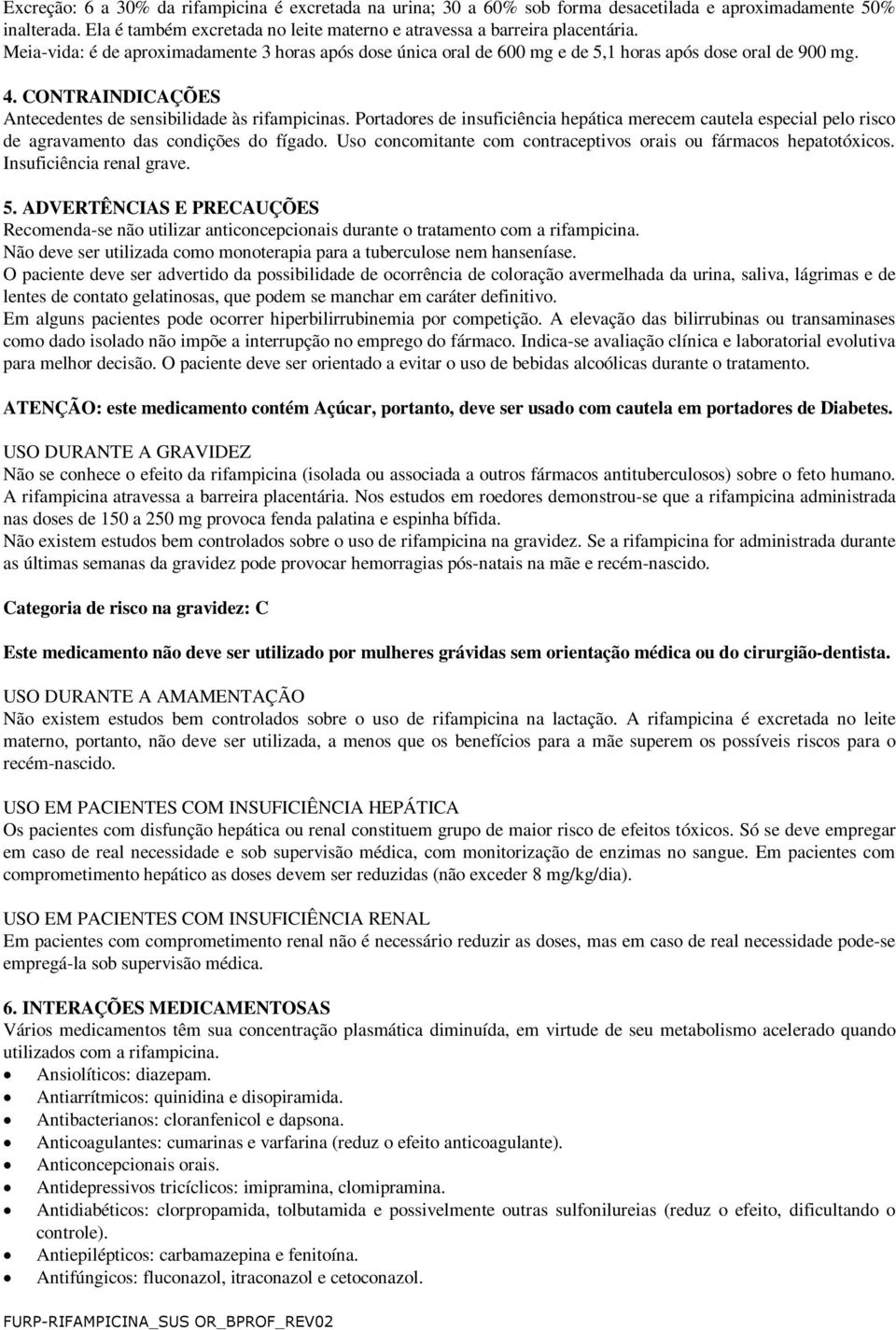 Excreção: 6 a 30% da rifampicina é excretada na urina; 30 a 60% sob forma desacetilada e aproximadamente 50% inalterada. Ela é também excretada no leite materno e atravessa a barreira placentária.
Meia-vida: é de aproximadamente 3 horas após dose única oral de 600 mg e de 5,1 horas após dose oral de 900 mg.

4. CONTRAINDICAÇÕES
Antecedentes de sensibilidade às rifampicinas. Portadores de insuficiência hepática merecem cautela especial pelo risco de agravamento das condições do fígado. Uso concomitante com contraceptivos orais ou fármacos hepatotóxicos. Insuficiência renal grave.

5. ADVERTÊNCIAS E PRECAUÇÕES
Recomenda-se não utilizar anticoncepcionais durante o tratamento com a rifampicina.
Não deve ser utilizada como monoterapia para a tuberculose nem hanseníase.
O paciente deve ser advertido da possibilidade de ocorrência de coloração avermelhada da urina, saliva, lágrimas e de lentes de contato gelatinosas, que podem se manchar em caráter definitivo.
Em alguns pacientes pode ocorrer hiperbilirrubinemia por competição. A elevação das bilirrubinas ou transaminases como dado isolado não impõe a interrupção no emprego do fármaco. Indica-se avaliação clínica e laboratorial evolutiva para melhor decisão. O paciente deve ser orientado a evitar o uso de bebidas alcoólicas durante o tratamento.

ATENÇÃO: este medicamento contém Açúcar, portanto, deve ser usado com cautela em portadores de Diabetes.

USO DURANTE A GRAVIDEZ
Não se conhece o efeito da rifampicina (isolada ou associada a outros fármacos antituberculosos) sobre o feto humano. A rifampicina atravessa a barreira placentária. Nos estudos em roedores demonstrou-se que a rifampicina administrada nas doses de 150 a 250 mg provoca fenda palatina e espinha bífida.
Não existem estudos bem controlados sobre o uso de rifampicina na gravidez. Se a rifampicina for administrada durante as últimas semanas da gravidez pode provocar hemorragias pós-natais na mãe e recém-nascido.

Categoria de risco na gravidez: C

Este medicamento não deve ser utilizado por mulheres grávidas sem orientação médica ou do cirurgião-dentista.

USO DURANTE A AMAMENTAÇÃO
Não existem estudos bem controlados sobre o uso de rifampicina na lactação. A rifampicina é excretada no leite materno, portanto, não deve ser utilizada, a menos que os benefícios para a mãe superem os possíveis riscos para o recém-nascido.

USO EM PACIENTES COM INSUFICIÊNCIA HEPÁTICA
Os pacientes com disfunção hepática ou renal constituem grupo de maior risco de efeitos tóxicos. Só se deve empregar em caso de real necessidade e sob supervisão médica, com monitorização de enzimas no sangue. Em pacientes com comprometimento hepático as doses devem ser reduzidas (não exceder 8 mg/kg/dia).

USO EM PACIENTES COM INSUFICIÊNCIA RENAL
Em pacientes com comprometimento renal não é necessário reduzir as doses, mas em caso de real necessidade pode-se empregá-la sob supervisão médica.

6. INTERAÇÕES MEDICAMENTOSAS
Vários medicamentos têm sua concentração plasmática diminuída, em virtude de seu metabolismo acelerado quando utilizados com a rifampicina.
• Ansiolíticos: diazepam.
• Antiarrítmicos: quinidina e disopiramida.
• Antibacterianos: cloranfenicol e dapsona.
• Anticoagulantes: cumarinas e varfarina (reduz o efeito anticoagulante).
• Anticoncepcionais orais.
• Antidepressivos tricíclicos: imipramina, clomipramina.
• Antidiabéticos: clorpropamida, tolbutamida e possivelmente outras sulfonilureias (reduz o efeito, dificultando o controle).
• Antiepilépticos: carbamazepina e fenitoína.
• Antifúngicos: fluconazol, itraconazol e cetoconazol.

FURP-RIFAMPICINA_SUS OR_BPROF_REV02